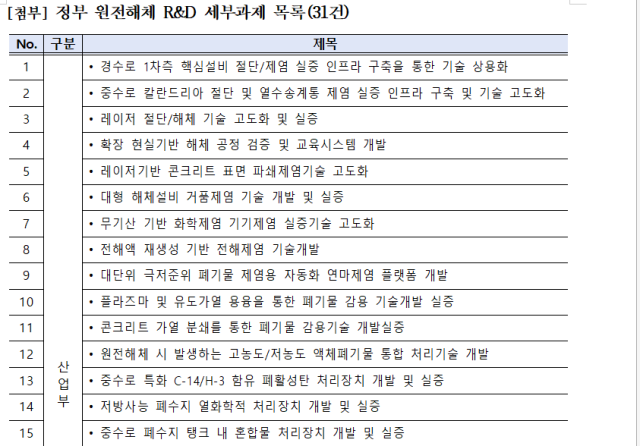 [첨부] 정부 원전해체 R&D 세부과제 목록(31건)

| No. | 구분 | 제목 |
|---|---|---|
| 1 | 산업부 | • 경수로 1차측 핵심설비 절단/제염 실증 인프라 구축을 통한 기술 상용화 |
| 2 | | • 중수로 칼란드리아 절단 및 열수송계통 제염 실증 인프라 구축 및 기술 고도화 |
| 3 | | • 레이저 절단/해체 기술 고도화 및 실증 |
| 4 | | • 확장 현실기반 해체 공정 검증 및 교육시스템 개발 |
| 5 | | • 레이저기반 콘크리트 표면 파쇄제염기술 고도화 |
| 6 | | • 대형 해체설비 거품제염 기술 개발 및 실증 |
| 7 | | • 무기산 기반 화학제염 기기제염 실증기술 고도화 |
| 8 | | • 전해액 재생성 기반 전해제염 기술개발 |
| 9 | | • 대단위 극저준위 폐기물 제염용 자동화 연마제염 플랫폼 개발 |
| 10 | | • 플라즈마 및 유도가열 용융을 통한 폐기물 감용 기술개발 실증 |
| 11 | | • 콘크리트 가열 분쇄를 통한 폐기물 감용기술 개발실증 |
| 12 | | • 원전해체 시 발생하는 고농도/저농도 액체폐기물 통합 처리기술 개발 |
| 13 | | • 중수로 특화 C-14/H-3 함유 폐활성탄 처리장치 개발 및 실증 |
| 14 | | • 저방사능 폐수지 열화학적 처리장치 개발 및 실증 |
| 15 | | • 중수로 폐수지 탱크 내 혼합물 처리장치 개발 및 실증 |